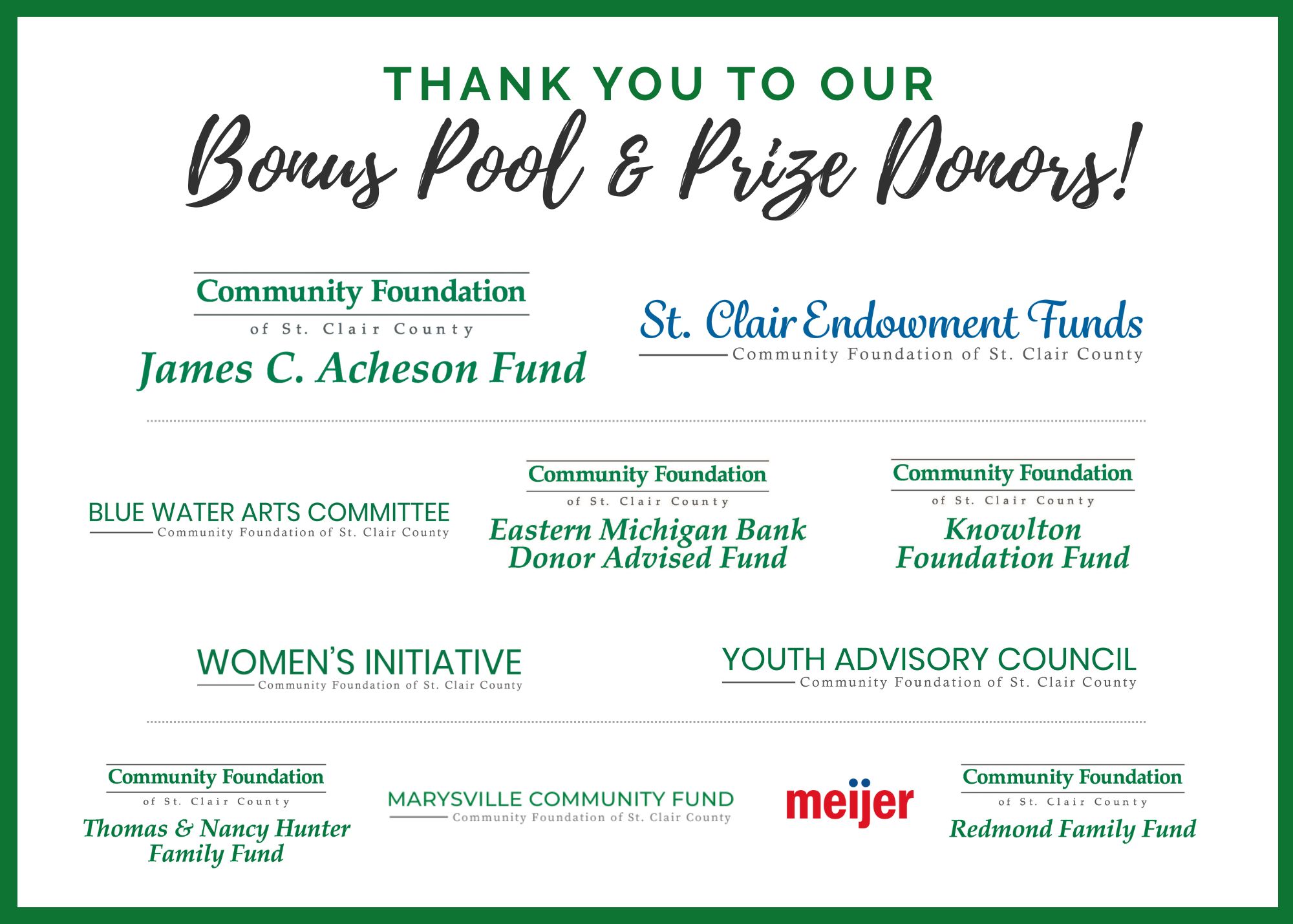 THANK YOU TO OUR
Bonus Pool & Prize Donors!

Community Foundation
of St. Clair County
James C. Acheson Fund

St. Clair Endowment Funds
Community Foundation of St. Clair County

BLUE WATER ARTS COMMITTEE
Community Foundation of St. Clair County

Community Foundation
of St. Clair County
Eastern Michigan Bank Donor Advised Fund

Community Foundation
of St. Clair County
Knowlton Foundation Fund

WOMEN'S INITIATIVE
Community Foundation of St. Clair County

YOUTH ADVISORY COUNCIL
Community Foundation of St. Clair County

Community Foundation
of St. Clair County
Thomas & Nancy Hunter Family Fund

MARYSVILLE COMMUNITY FUND
Community Foundation of St. Clair County

meijer

Community Foundation
of St. Clair County
Redmond Family Fund